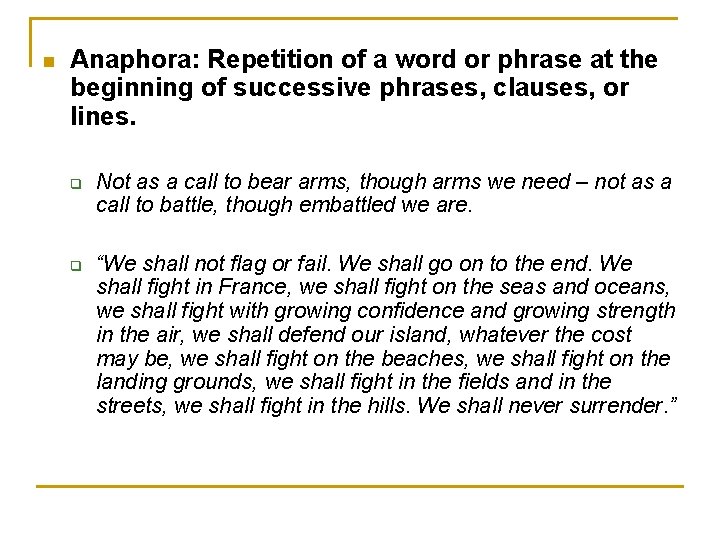 Anaphora: Repetition of a word or phrase at the beginning of successive phrases, clauses, or lines.

Not as a call to bear arms, though arms we need – not as a call to battle, though embattled we are.

“We shall not flag or fail. We shall go on to the end. We shall fight in France, we shall fight on the seas and oceans, we shall fight with growing confidence and growing strength in the air, we shall defend our island, whatever the cost may be, we shall fight on the beaches, we shall fight on the landing grounds, we shall fight in the fields and in the streets, we shall fight in the hills. We shall never surrender.”